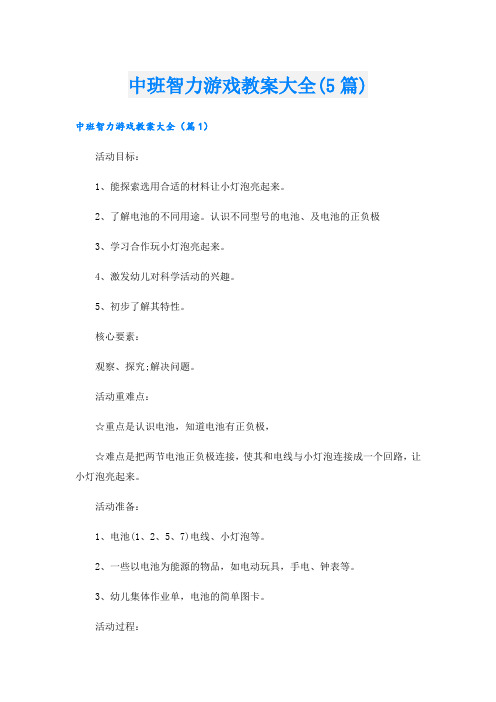 中班智力游戏教案大全(5篇)

中班智力游戏教案大全（篇1）

活动目标：

1、能探索选用合适的材料让小灯泡亮起来。

2、了解电池的不同用途。认识不同型号的电池、及电池的正负极

3、学习合作玩小灯泡亮起来。

4、激发幼儿对科学活动的兴趣。

5、初步了解其特性。

核心要素：

观察、探究;解决问题。

活动重难点：

☆重点是认识电池，知道电池有正负极，

☆难点是把两节电池正负极连接，使其和电线与小灯泡连接成一个回路，让小灯泡亮起来。

活动准备：

1、电池(1、2、5、7)电线、小灯泡等。

2、一些以电池为能源的物品，如电动玩具，手电、钟表等。

3、幼儿集体作业单，电池的简单图卡。

活动过程：